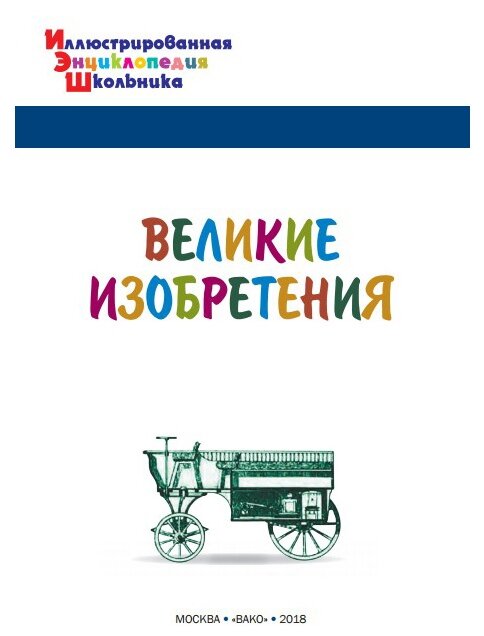 Иллюстрированная
Энциклопедия
Школьника

ВЕЛИКИЕ
ИЗОБРЕТЕНИЯ

МОСКВА • «ВАКО» • 2018